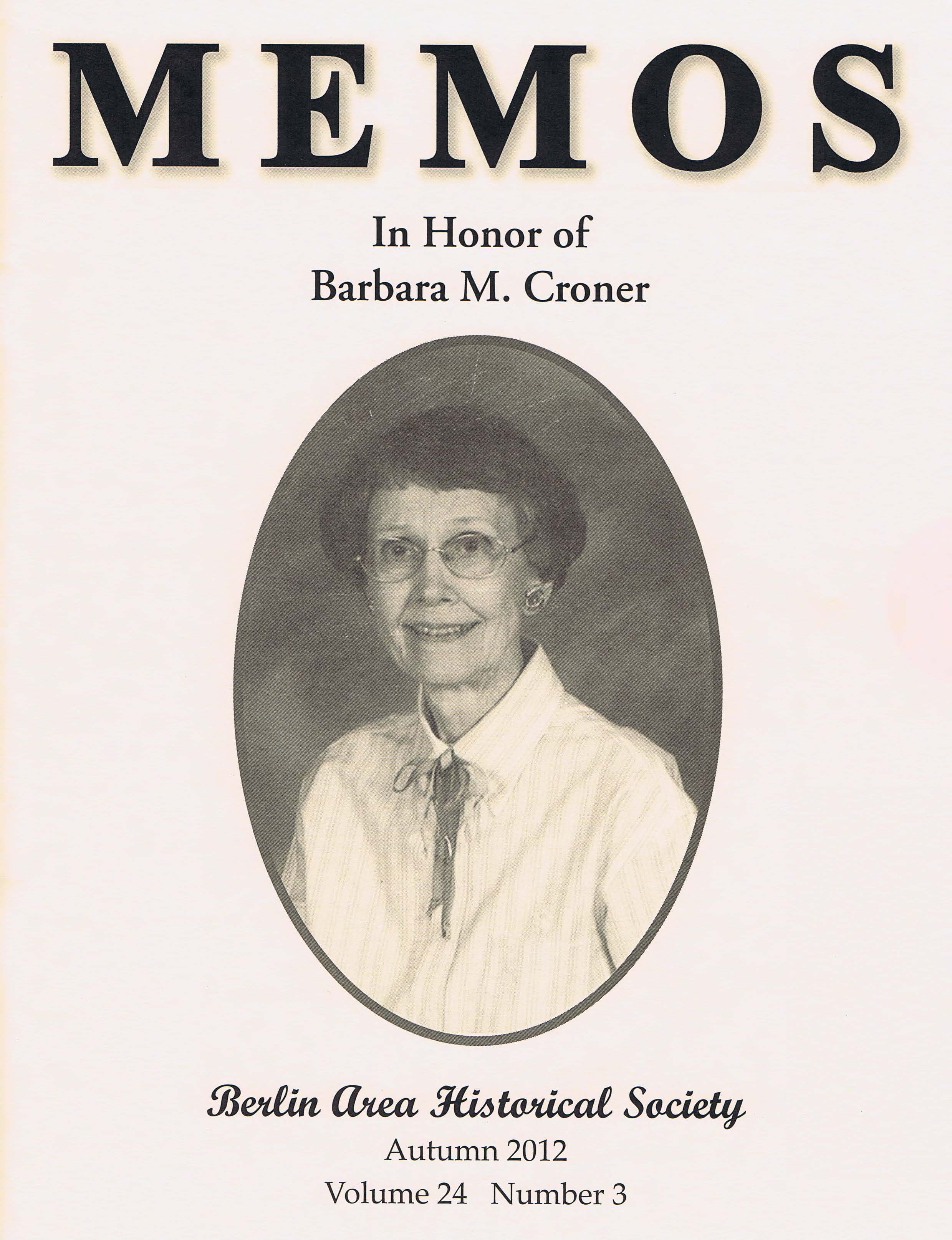 MEMOS

In Honor of
Barbara M. Croner

Berlin Area Historical Society
Autumn 2012
Volume 24 Number 3